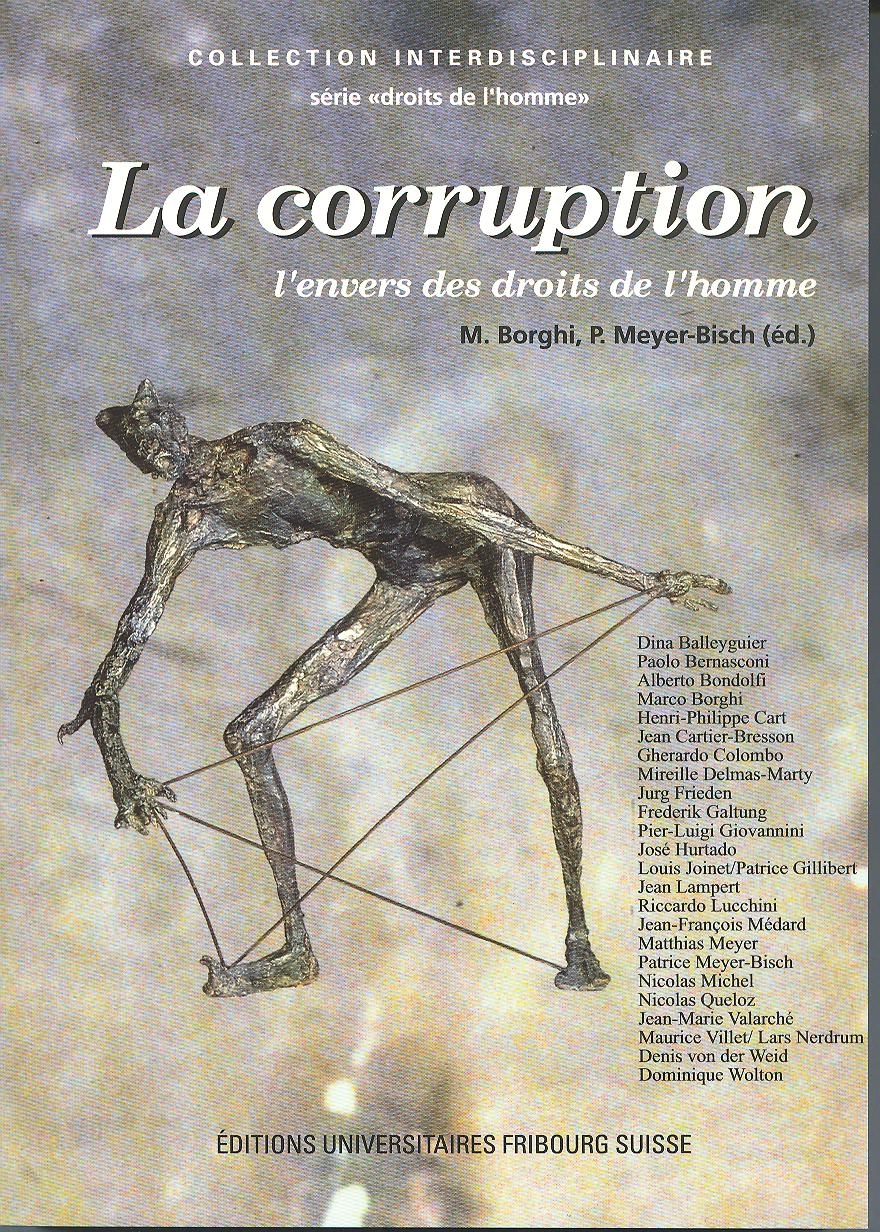 COLLECTION INTERDISCIPLINAIRE
série «droits de l'homme»

La corruption
l'envers des droits de l'homme

M. Borghi, P. Meyer-Bisch (éd.)

Dina Balleyguier
Paolo Bernasconi
Alberto Bondolfi
Marco Borghi
Henri-Philippe Cart
Jean Cartier-Bresson
Gherardo Colombo
Mireille Delmas-Marty
Jurg Frieden
Frederik Galtung
Pier-Luigi Giovannini
José Hurtado
Louis Joinet/Patrice Gillibert
Jean Lampert
Riccardo Lucchini
Jean-François Médard
Matthias Meyer
Patrice Meyer-Bisch
Nicolas Michel
Nicolas Queloz
Jean-Marie Valarché
Maurice Villet/ Lars Nerdrum
Denis von der Weid
Dominique Wolton

ÉDITIONS UNIVERSITAIRES FRIBOURG SUISSE